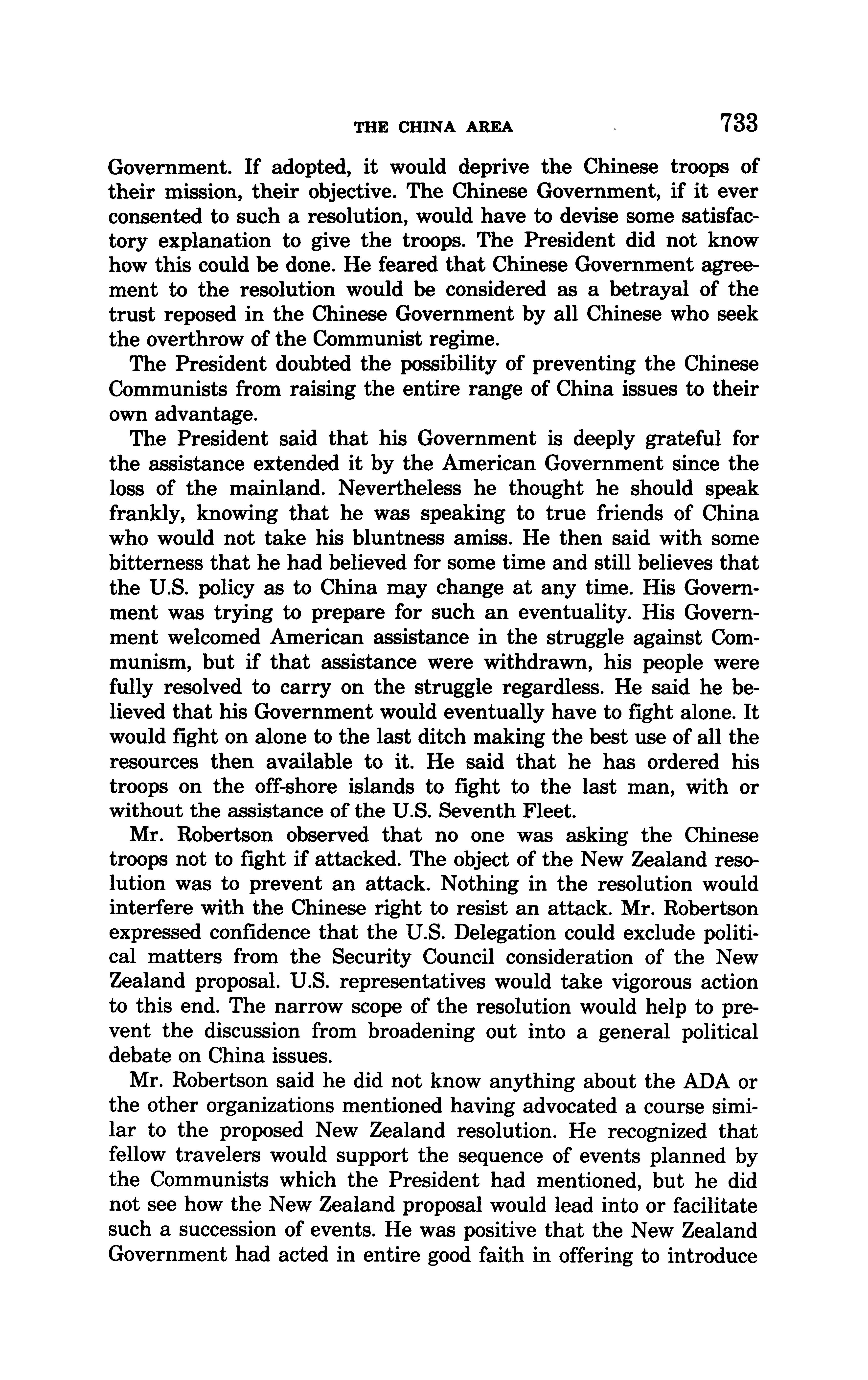 THE CHINA AREA 733

Government. If adopted, it would deprive the Chinese troops of their mission, their objective. The Chinese Government, if it ever consented to such a resolution, would have to devise some satisfactory explanation to give the troops. The President did not know how this could be done. He feared that Chinese Government agreement to the resolution would be considered as a betrayal of the trust reposed in the Chinese Government by all Chinese who seek the overthrow of the Communist regime.

The President doubted the possibility of preventing the Chinese Communists from raising the entire range of China issues to their own advantage.

The President said that his Government is deeply grateful for the assistance extended it by the American Government since the loss of the mainland. Nevertheless he thought he should speak frankly, knowing that he was speaking to true friends of China who would not take his bluntness amiss. He then said with some bitterness that he had believed for some time and still believes that the U.S. policy as to China may change at any time. His Government was trying to prepare for such an eventuality. His Government welcomed American assistance in the struggle against Communism, but if that assistance were withdrawn, his people were fully resolved to carry on the struggle regardless. He said he believed that his Government would eventually have to fight alone. It would fight on alone to the last ditch making the best use of all the resources then available to it. He said that he has ordered his troops on the off-shore islands to fight to the last man, with or without the assistance of the U.S. Seventh Fleet.

Mr. Robertson observed that no one was asking the Chinese troops not to fight if attacked. The object of the New Zealand resolution was to prevent an attack. Nothing in the resolution would interfere with the Chinese right to resist an attack. Mr. Robertson expressed confidence that the U.S. Delegation could exclude political matters from the Security Council consideration of the New Zealand proposal. U.S. representatives would take vigorous action to this end. The narrow scope of the resolution would help to prevent the discussion from broadening out into a general political debate on China issues.

Mr. Robertson said he did not know anything about the ADA or the other organizations mentioned having advocated a course similar to the proposed New Zealand resolution. He recognized that fellow travelers would support the sequence of events planned by the Communists which the President had mentioned, but he did not see how the New Zealand proposal would lead into or facilitate such a succession of events. He was positive that the New Zealand Government had acted in entire good faith in offering to introduce